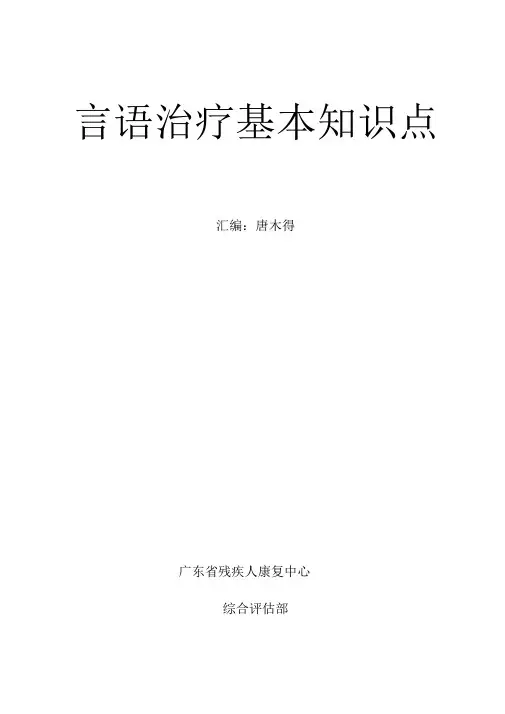 言语治疗基本知识点

汇编：唐木得

广东省残疾人康复中心

综合评估部